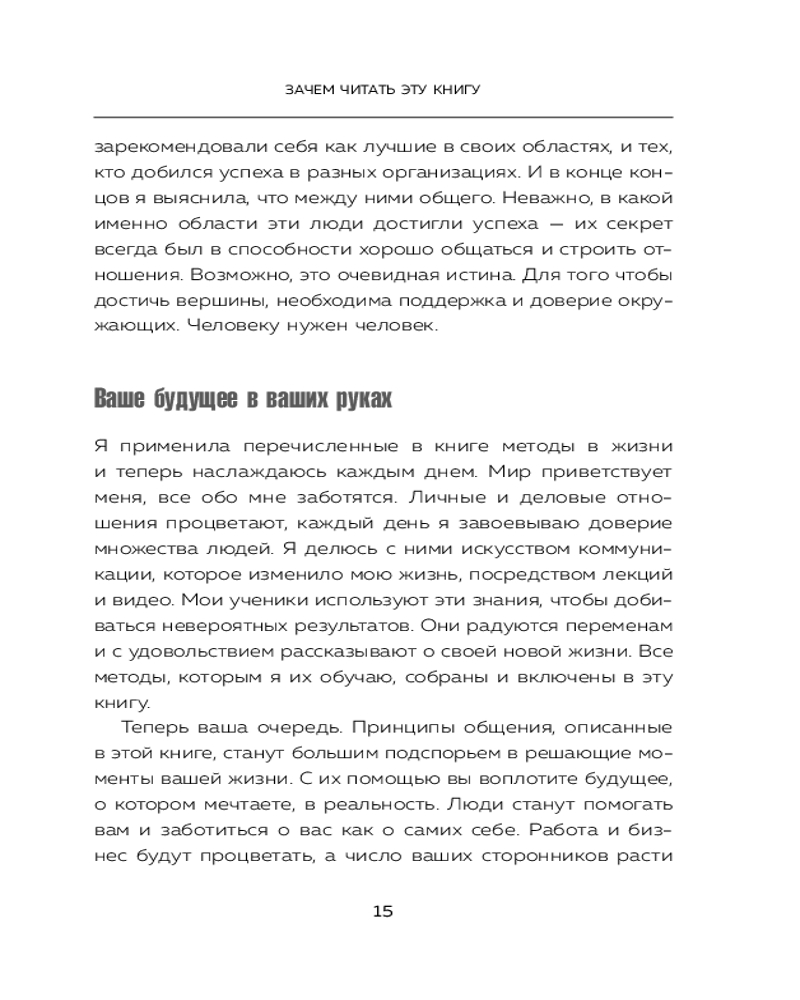 ЗАЧЕМ ЧИТАТЬ ЭТУ КНИГУ

зарекомендовали себя как лучшие в своих областях, и тех, кто добился успеха в разных организациях. И в конце концов я выяснила, что между ними общего. Неважно, в какой именно области эти люди достигли успеха — их секрет всегда был в способности хорошо общаться и строить отношения. Возможно, это очевидная истина. Для того чтобы достичь вершины, необходима поддержка и доверие окружающих. Человеку нужен человек.

Ваше будущее в ваших руках

Я применила перечисленные в книге методы в жизни и теперь наслаждаюсь каждым днем. Мир приветствует меня, все обо мне заботятся. Личные и деловые отношения процветают, каждый день я завоевываю доверие множества людей. Я делюсь с ними искусством коммуникации, которое изменило мою жизнь, посредством лекций и видео. Мои ученики используют эти знания, чтобы добиваться невероятных результатов. Они радуются переменам и с удовольствием рассказывают о своей новой жизни. Все методы, которым я их обучаю, собраны и включены в эту книгу.

Теперь ваша очередь. Принципы общения, описанные в этой книге, станут большим подспорьем в решающие моменты вашей жизни. С их помощью вы воплотите будущее, о котором мечтаете, в реальность. Люди станут помогать вам и заботиться о вас как о самих себе. Работа и бизнес будут процветать, а число ваших сторонников расти

15